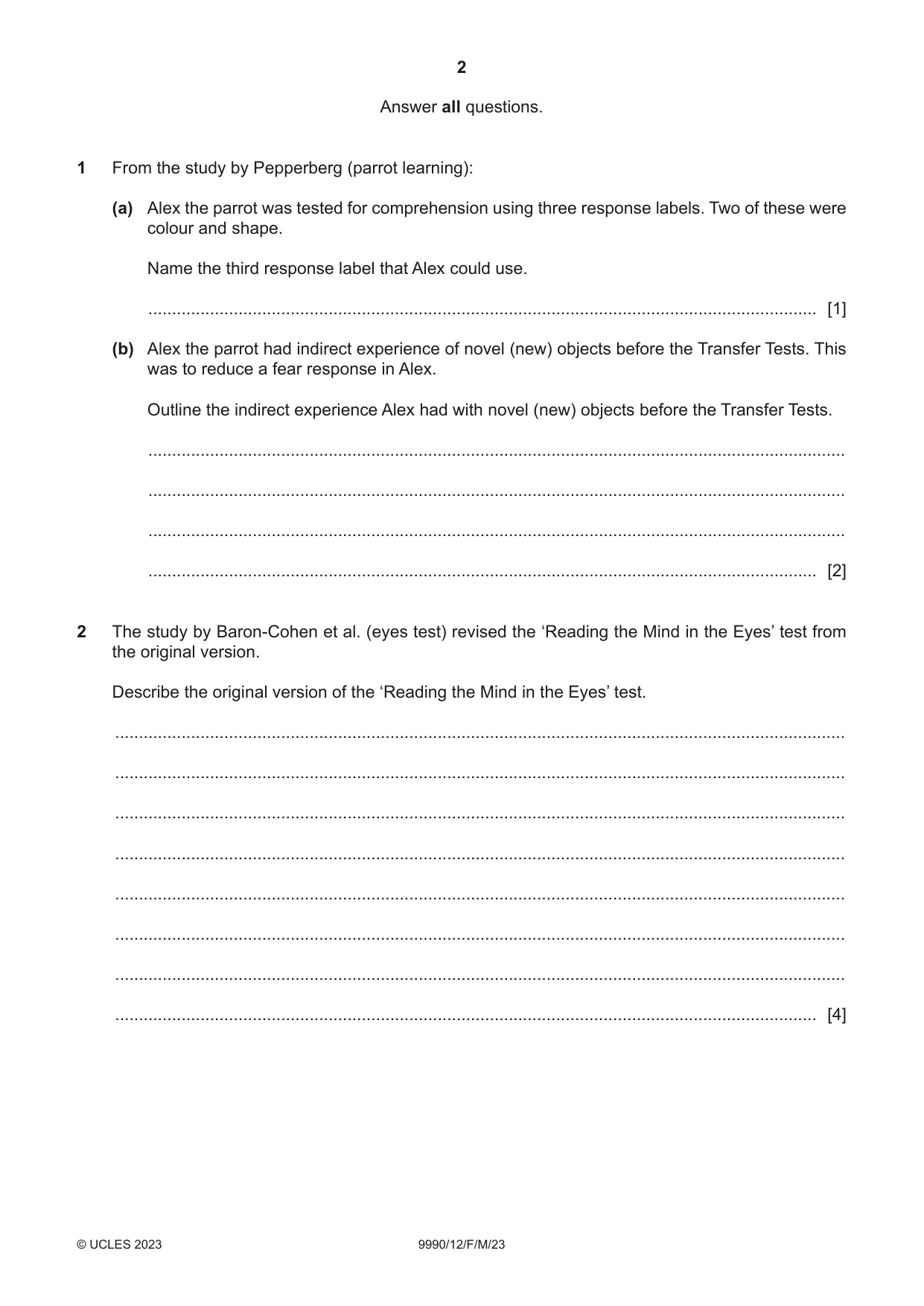 2

Answer all questions.

1 From the study by Pepperberg (parrot learning):

(a) Alex the parrot was tested for comprehension using three response labels. Two of these were colour and shape.

Name the third response label that Alex could use.

____ [1]

(b) Alex the parrot had indirect experience of novel (new) objects before the Transfer Tests. This was to reduce a fear response in Alex.

Outline the indirect experience Alex had with novel (new) objects before the Transfer Tests.

____

____

____

____ [2]

2 The study by Baron-Cohen et al. (eyes test) revised the 'Reading the Mind in the Eyes' test from the original version.

Describe the original version of the 'Reading the Mind in the Eyes' test.

____

____

____

____

____

____

____

____ [4]

© UCLES 2023 9990/12/F/M/23